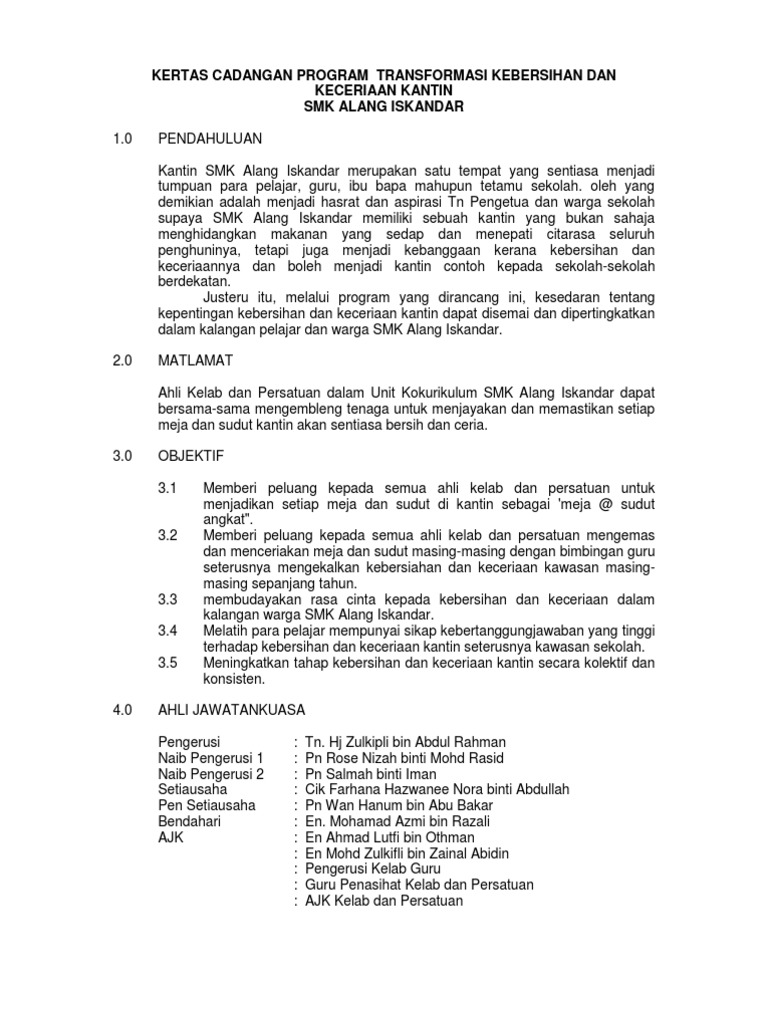 KERTAS CADANGAN PROGRAM TRANSFORMASI KEBERSIHAN DAN KECERIAAN KANTIN
SMK ALANG ISKANDAR

1.0 PENDAHULUAN

Kantin SMK Alang Iskandar merupakan satu tempat yang sentiasa menjadi tumpuan para pelajar, guru, ibu bapa mahupun tetamu sekolah. oleh yang demikian adalah menjadi hasrat dan aspirasi Tn Pengetua dan warga sekolah supaya SMK Alang Iskandar memiliki sebuah kantin yang bukan sahaja menghidangkan makanan yang sedap dan menepati citarasa seluruh penghuninya, tetapi juga menjadi kebanggaan kerana kebersihan dan keceriaannya dan boleh menjadi kantin contoh kepada sekolah-sekolah berdekatan.

Justeru itu, melalui program yang dirancang ini, kesedaran tentang kepentingan kebersihan dan keceriaan kantin dapat disemai dan dipertingkatkan dalam kalangan pelajar dan warga SMK Alang Iskandar.

2.0 MATLAMAT

Ahli Kelab dan Persatuan dalam Unit Kokurikulum SMK Alang Iskandar dapat bersama-sama mengembleng tenaga untuk menjayakan dan memastikan setiap meja dan sudut kantin akan sentiasa bersih dan ceria.

3.0 OBJEKTIF

3.1 Memberi peluang kepada semua ahli kelab dan persatuan untuk menjadikan setiap meja dan sudut di kantin sebagai 'meja @ sudut angkat".
3.2 Memberi peluang kepada semua ahli kelab dan persatuan mengemas dan menceriakan meja dan sudut masing-masing dengan bimbingan guru seterusnya mengekalkan kebersiahan dan keceriaan kawasan masing-masing sepanjang tahun.
3.3 membudayakan rasa cinta kepada kebersihan dan keceriaan dalam kalangan warga SMK Alang Iskandar.
3.4 Melatih para pelajar mempunyai sikap kebertanggungjawaban yang tinggi terhadap kebersihan dan keceriaan kantin seterusnya kawasan sekolah.
3.5 Meningkatkan tahap kebersihan dan keceriaan kantin secara kolektif dan konsisten.

4.0 AHLI JAWATANKUASA

Pengerusi : Tn. Hj Zulkipli bin Abdul Rahman
Naib Pengerusi 1 : Pn Rose Nizah binti Mohd Rasid
Naib Pengerusi 2 : Pn Salmah binti Iman
Setiausaha : Cik Farhana Hazwanee Nora binti Abdullah
Pen Setiausaha : Pn Wan Hanum bin Abu Bakar
Bendahari : En. Mohamad Azmi bin Razali
AJK : En Ahmad Lutfi bin Othman
: En Mohd Zulkifli bin Zainal Abidin
: Pengerusi Kelab Guru
: Guru Penasihat Kelab dan Persatuan
: AJK Kelab dan Persatuan